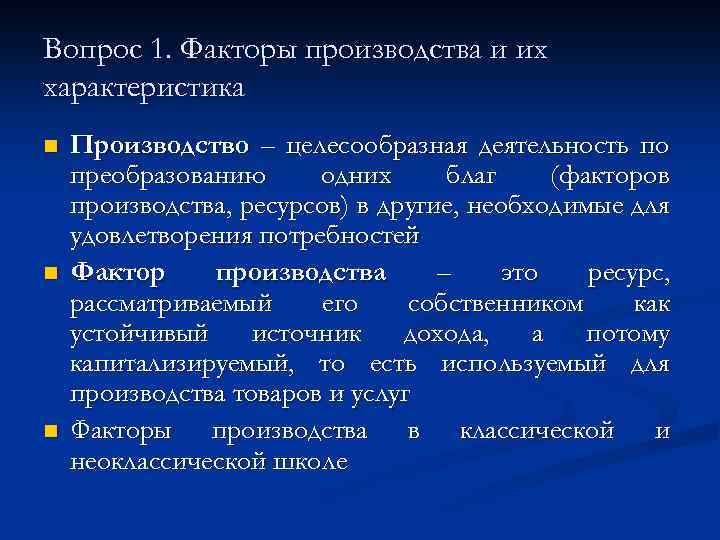 Вопрос 1. Факторы производства и их характеристика

Производство – целесообразная деятельность по преобразованию одних благ (факторов производства, ресурсов) в другие, необходимые для удовлетворения потребностей

Фактор производства – это ресурс, рассматриваемый его собственником как устойчивый источник дохода, а потому капитализируемый, то есть используемый для производства товаров и услуг

Факторы производства в классической и неоклассической школе